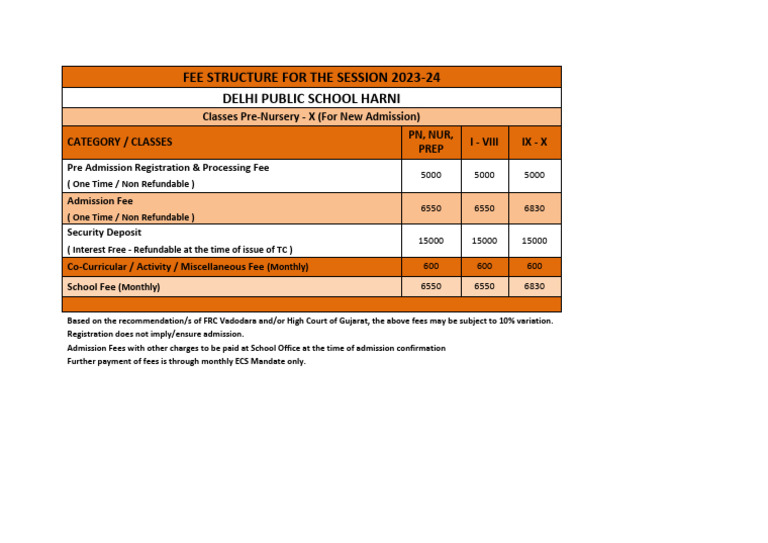 FEE STRUCTURE FOR THE SESSION 2023-24

DELHI PUBLIC SCHOOL HARNI

Classes Pre-Nursery - X (For New Admission)

| CATEGORY / CLASSES | PN, NUR, PREP | I - VIII | IX - X |
|---|---|---|---|
| Pre Admission Registration & Processing Fee ( One Time / Non Refundable ) | 5000 | 5000 | 5000 |
| Admission Fee ( One Time / Non Refundable ) | 6550 | 6550 | 6830 |
| Security Deposit ( Interest Free - Refundable at the time of issue of TC ) | 15000 | 15000 | 15000 |
| Co-Curricular / Activity / Miscellaneous Fee (Monthly) | 600 | 600 | 600 |
| School Fee (Monthly) | 6550 | 6550 | 6830 |

Based on the recommendation/s of FRC Vadodara and/or High Court of Gujarat, the above fees may be subject to 10% variation.
Registration does not imply/ensure admission.
Admission Fees with other charges to be paid at School Office at the time of admission confirmation
Further payment of fees is through monthly ECS Mandate only.